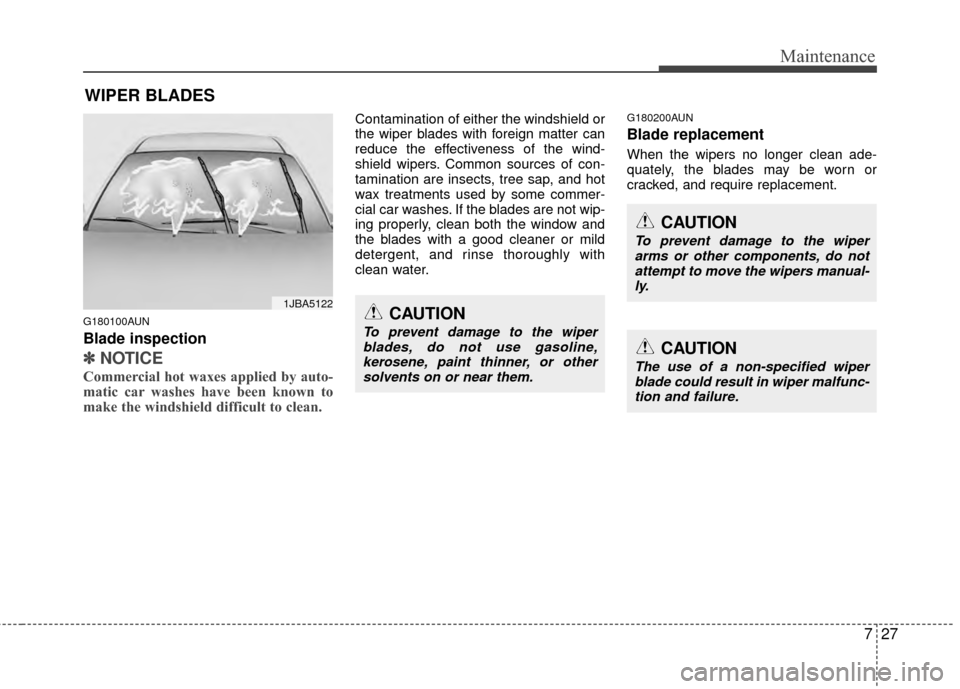 Maintenance

WIPER BLADES

1JBA5122

G180100AUN

Blade inspection

✽ NOTICE

Commercial hot waxes applied by automatic car washes have been known to make the windshield difficult to clean.

Contamination of either the windshield or the wiper blades with foreign matter can reduce the effectiveness of the windshield wipers. Common sources of contamination are insects, tree sap, and hot wax treatments used by some commercial car washes. If the blades are not wiping properly, clean both the window and the blades with a good cleaner or mild detergent, and rinse thoroughly with clean water.

CAUTION

To prevent damage to the wiper blades, do not use gasoline, kerosene, paint thinner, or other solvents on or near them.

G180200AUN

Blade replacement

When the wipers no longer clean adequately, the blades may be worn or cracked, and require replacement.

CAUTION

To prevent damage to the wiper arms or other components, do not attempt to move the wipers manually.

CAUTION

The use of a non-specified wiper blade could result in wiper malfunction and failure.

7 27

carmanualsonline.info